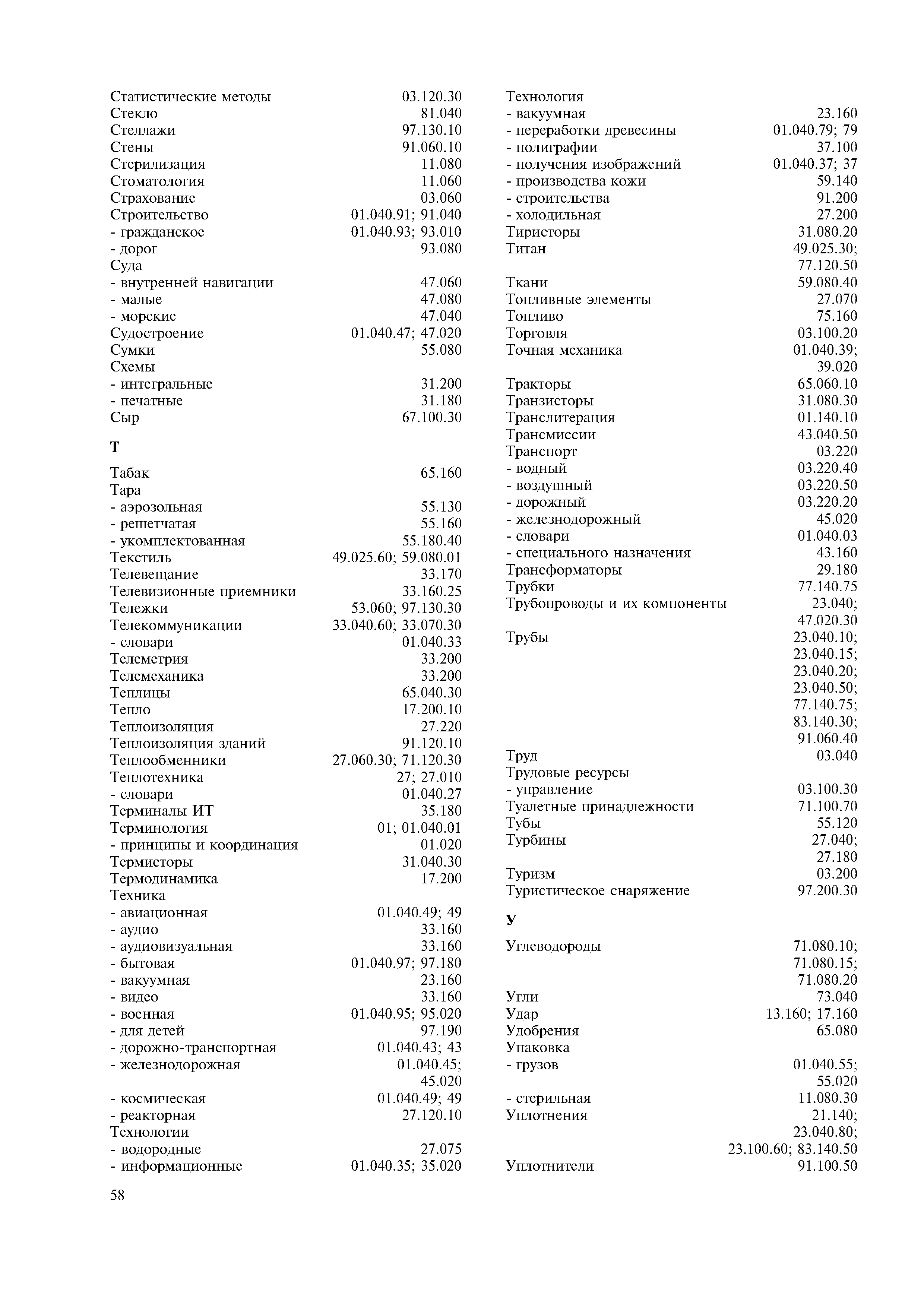 Статистические методы 03.120.30
Стекло 81.040
Стеллажи 97.130.10
Стены 91.060.10
Стерилизация 11.080
Стоматология 11.060
Страхование 03.060
Строительство 01.040.91; 91.040
- гражданское 01.040.93; 93.010
- дорог 93.080
Суда
- внутренней навигации 47.060
- малые 47.080
- морские 47.040
Судостроение 01.040.47; 47.020
Сумки 55.080
Схемы
- интегральные 31.200
- печатные 31.180
Сыр 67.100.30

Т

Табак 65.160
Тара
- аэрозольная 55.130
- решетчатая 55.160
- укомплектованная 55.180.40
Текстиль 49.025.60; 59.080.01
Телевещание 33.170
Телевизионные приемники 33.160.25
Тележки 53.060; 97.130.30
Телекоммуникации 33.040.60; 33.070.30
- словари 01.040.33
Телеметрия 33.200
Телемеханика 33.200
Теплицы 65.040.30
Тепло 17.200.10
Теплоизоляция 27.220
Теплоизоляция зданий 91.120.10
Теплообменники 27.060.30; 71.120.30
Теплотехника 27; 27.010
- словари 01.040.27
Терминалы ИТ 35.180
Терминология 01; 01.040.01
- принципы и координация 01.020
Термисторы 31.040.30
Термодинамика 17.200
Техника
- авиационная 01.040.49; 49
- аудио 33.160
- аудиовизуальная 33.160
- бытовая 01.040.97; 97.180
- вакуумная 23.160
- видео 33.160
- военная 01.040.95; 95.020
- для детей 97.190
- дорожно-транспортная 01.040.43; 43
- железнодорожная 01.040.45; 45.020
- космическая 01.040.49; 49
- реакторная 27.120.10
Технологии
- водородные 27.075
- информационные 01.040.35; 35.020

Технология
- вакуумная 23.160
- переработки древесины 01.040.79; 79
- полиграфии 37.100
- получения изображений 01.040.37; 37
- производства кожи 59.140
- строительства 91.200
- холодильная 27.200
Тиристоры 31.080.20
Титан 49.025.30; 77.120.50
Ткани 59.080.40
Топливные элементы 27.070
Топливо 75.160
Торговля 03.100.20
Точная механика 01.040.39; 39.020
Тракторы 65.060.10
Транзисторы 31.080.30
Транслитерация 01.140.10
Трансмиссии 43.040.50
Транспорт 03.220
- водный 03.220.40
- воздушный 03.220.50
- дорожный 03.220.20
- железнодорожный 45.020
- словари 01.040.03
- специального назначения 43.160
Трансформаторы 29.180
Трубки 77.140.75
Трубопроводы и их компоненты 23.040; 47.020.30
Трубы 23.040.10; 23.040.15; 23.040.20; 23.040.50; 77.140.75; 83.140.30; 91.060.40
Труд 03.040
Трудовые ресурсы
- управление 03.100.30
Туалетные принадлежности 71.100.70
Тубы 55.120
Турбины 27.040; 27.180
Туризм 03.200
Туристическое снаряжение 97.200.30

У

Углеводороды 71.080.10; 71.080.15; 71.080.20
Угли 73.040
Удар 13.160; 17.160
Удобрения 65.080
Упаковка
- грузов 01.040.55; 55.020
- стерильная 11.080.30
Уплотнения 21.140; 23.040.80; 23.100.60; 83.140.50
Уплотнители 91.100.50

58